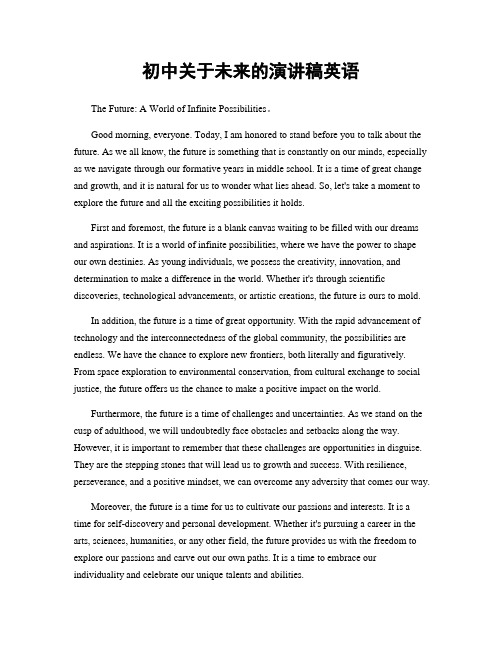 初中关于未来的演讲稿英语

The Future: A World of Infinite Possibilities。

Good morning, everyone. Today, I am honored to stand before you to talk about the future. As we all know, the future is something that is constantly on our minds, especially as we navigate through our formative years in middle school. It is a time of great change and growth, and it is natural for us to wonder what lies ahead. So, let's take a moment to explore the future and all the exciting possibilities it holds.

First and foremost, the future is a blank canvas waiting to be filled with our dreams and aspirations. It is a world of infinite possibilities, where we have the power to shape our own destinies. As young individuals, we possess the creativity, innovation, and determination to make a difference in the world. Whether it's through scientific discoveries, technological advancements, or artistic creations, the future is ours to mold.

In addition, the future is a time of great opportunity. With the rapid advancement of technology and the interconnectedness of the global community, the possibilities are endless. We have the chance to explore new frontiers, both literally and figuratively. From space exploration to environmental conservation, from cultural exchange to social justice, the future offers us the chance to make a positive impact on the world.

Furthermore, the future is a time of challenges and uncertainties. As we stand on the cusp of adulthood, we will undoubtedly face obstacles and setbacks along the way. However, it is important to remember that these challenges are opportunities in disguise. They are the stepping stones that will lead us to growth and success. With resilience, perseverance, and a positive mindset, we can overcome any adversity that comes our way.

Moreover, the future is a time for us to cultivate our passions and interests. It is a time for self-discovery and personal development. Whether it's pursuing a career in the arts, sciences, humanities, or any other field, the future provides us with the freedom to explore our passions and carve out our own paths. It is a time to embrace our individuality and celebrate our unique talents and abilities.